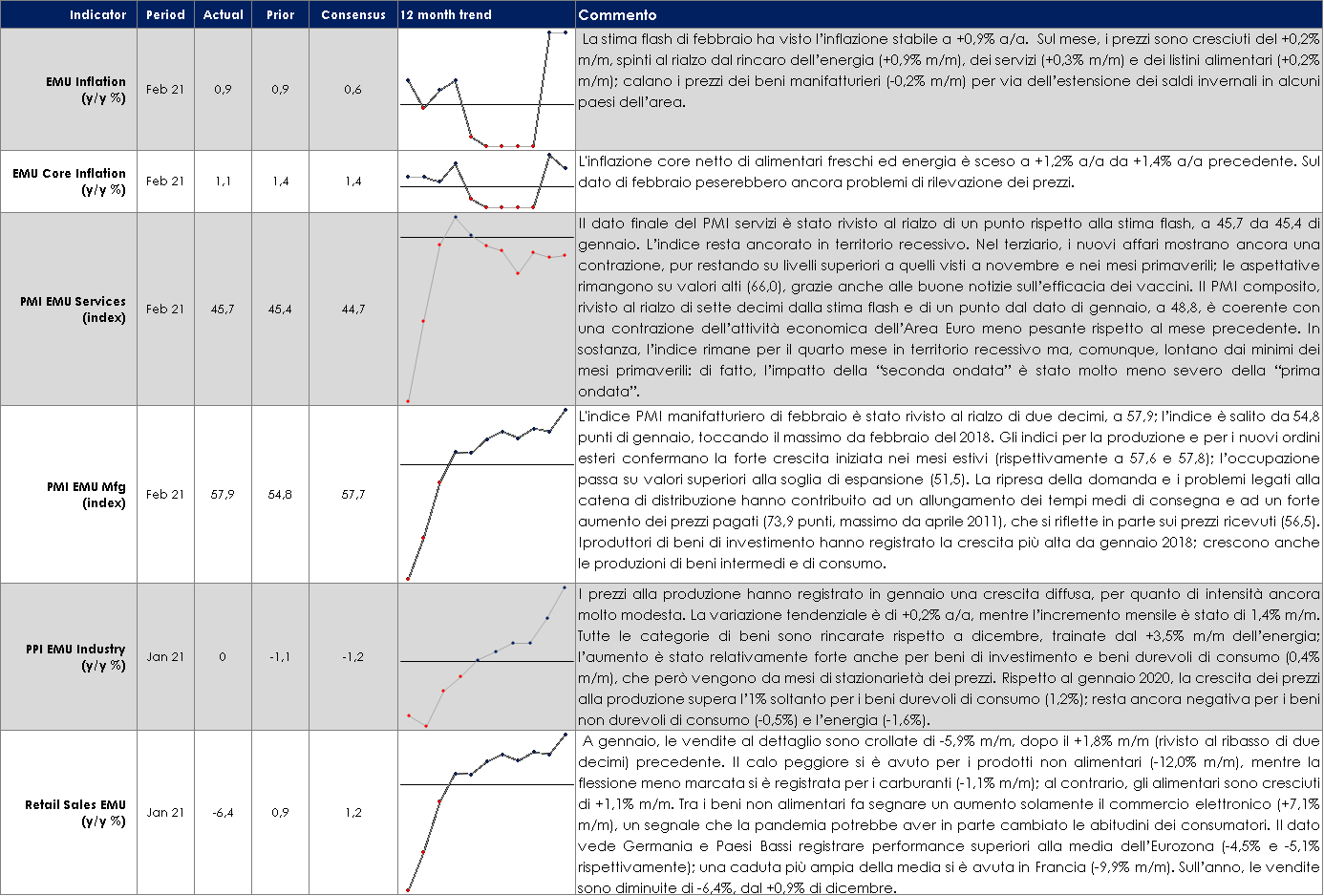 | Indicator | Period | Actual | Prior | Consensus | 12 month trend | Commento |
|---|---|---|---|---|---|---|
| EMU Inflation (y/y %) | Feb 21 | 0,9 | 0,9 | 0,6 | | La stima flash di febbraio ha visto l'inflazione stabile a +0,9% a/a. Sul mese, i prezzi sono cresciuti del +0,2% m/m, spinti al rialzo dal rincaro dell'energia (+0,9% m/m), dei servizi (+0,3% m/m) e dei listini alimentari (+0,2% m/m); calano i prezzi dei beni manifatturieri (-0,2% m/m) per via dell'estensione dei saldi invernali in alcuni paesi dell'area. |
| EMU Core Inflation (y/y %) | Feb 21 | 1,1 | 1,4 | 1,4 | | L'inflazione core netto di alimentari freschi ed energia è sceso a +1,2% a/a da +1,4% a/a precedente. Sul dato di febbraio peserebbero ancora problemi di rilevazione dei prezzi. |
| PMI EMU Services (index) | Feb 21 | 45,7 | 45,4 | 44,7 | | Il dato finale del PMI servizi è stato rivisto al rialzo di un punto rispetto alla stima flash, a 45,7 da 45,4 di gennaio. L'indice resta ancorato in territorio recessivo. Nel terziario, i nuovi affari mostrano ancora una contrazione, pur restando su livelli superiori a quelli visti a novembre e nei mesi primaverili; le aspettative rimangono su valori alti (66,0), grazie anche alle buone notizie sull'efficacia dei vaccini. Il PMI composito, rivisto al rialzo di sette decimi dalla stima flash e di un punto dal dato di gennaio, a 48,8, è coerente con una contrazione dell'attività economica dell'Area Euro meno pesante rispetto al mese precedente. In sostanza, l'indice rimane per il quarto mese in territorio recessivo ma, comunque, lontano dai minimi dei mesi primaverili: di fatto, l'impatto della "seconda ondata" è stato molto meno severo della "prima ondata". |
| PMI EMU Mfg (index) | Feb 21 | 57,9 | 54,8 | 57,7 | | L'indice PMI manifatturiero di febbraio è stato rivisto al rialzo di due decimi, a 57,9; l'indice è salito da 54,8 punti di gennaio, toccando il massimo da febbraio del 2018. Gli indici per la produzione e per i nuovi ordini esteri confermano la forte crescita iniziata nei mesi estivi (rispettivamente a 57,6 e 57,8); l'occupazione passa su valori superiori alla soglia di espansione (51,5). La ripresa della domanda e i problemi legati alla catena di distribuzione hanno contribuito ad un allungamento dei tempi medi di consegna e ad un forte aumento dei prezzi pagati (73,9 punti, massimo da aprile 2011), che si riflette in parte sui prezzi ricevuti (56,5). Iproduttori di beni di investimento hanno registrato la crescita più alta da gennaio 2018; crescono anche le produzioni di beni intermedi e di consumo. |
| PPI EMU Industry (y/y %) | Jan 21 | 0 | -1,1 | -1,2 | | I prezzi alla produzione hanno registrato in gennaio una crescita diffusa, per quanto di intensità ancora molto modesta. La variazione tendenziale è di +0,2% a/a, mentre l'incremento mensile è stato di 1,4% m/m. Tutte le categorie di beni sono rincarate rispetto a dicembre, trainate dal +3,5% m/m dell'energia; l'aumento è stato relativamente forte anche per beni di investimento e beni durevoli di consumo (0,4% m/m), che però vengono da mesi di stazionarietà dei prezzi. Rispetto al gennaio 2020, la crescita dei prezzi alla produzione supera l'1% soltanto per i beni durevoli di consumo (1,2%); resta ancora negativa per i beni non durevoli di consumo (-0,5%) e l'energia (-1,6%). |
| Retail Sales EMU (y/y %) | Jan 21 | -6,4 | 0,9 | 1,2 | | A gennaio, le vendite al dettaglio sono crollate di -5,9% m/m, dopo il +1,8% m/m (rivisto al ribasso di due decimi) precedente. Il calo peggiore si è avuto per i prodotti non alimentari (-12,0% m/m), mentre la flessione meno marcata si è registrata per i carburanti (-1,1% m/m); al contrario, gli alimentari sono cresciuti di +1,1% m/m. Tra i beni non alimentari fa segnare un aumento solamente il commercio elettronico (+7,1% m/m), un segnale che la pandemia potrebbe aver in parte cambiato le abitudini dei consumatori. Il dato vede Germania e Paesi Bassi registrare performance superiori alla media dell'Eurozona (-4,5% e -5,1% rispettivamente); una caduta più ampia della media si è avuta in Francia (-9,9% m/m). Sull'anno, le vendite sono diminuite di -6,4%, dal +0,9% di dicembre. |